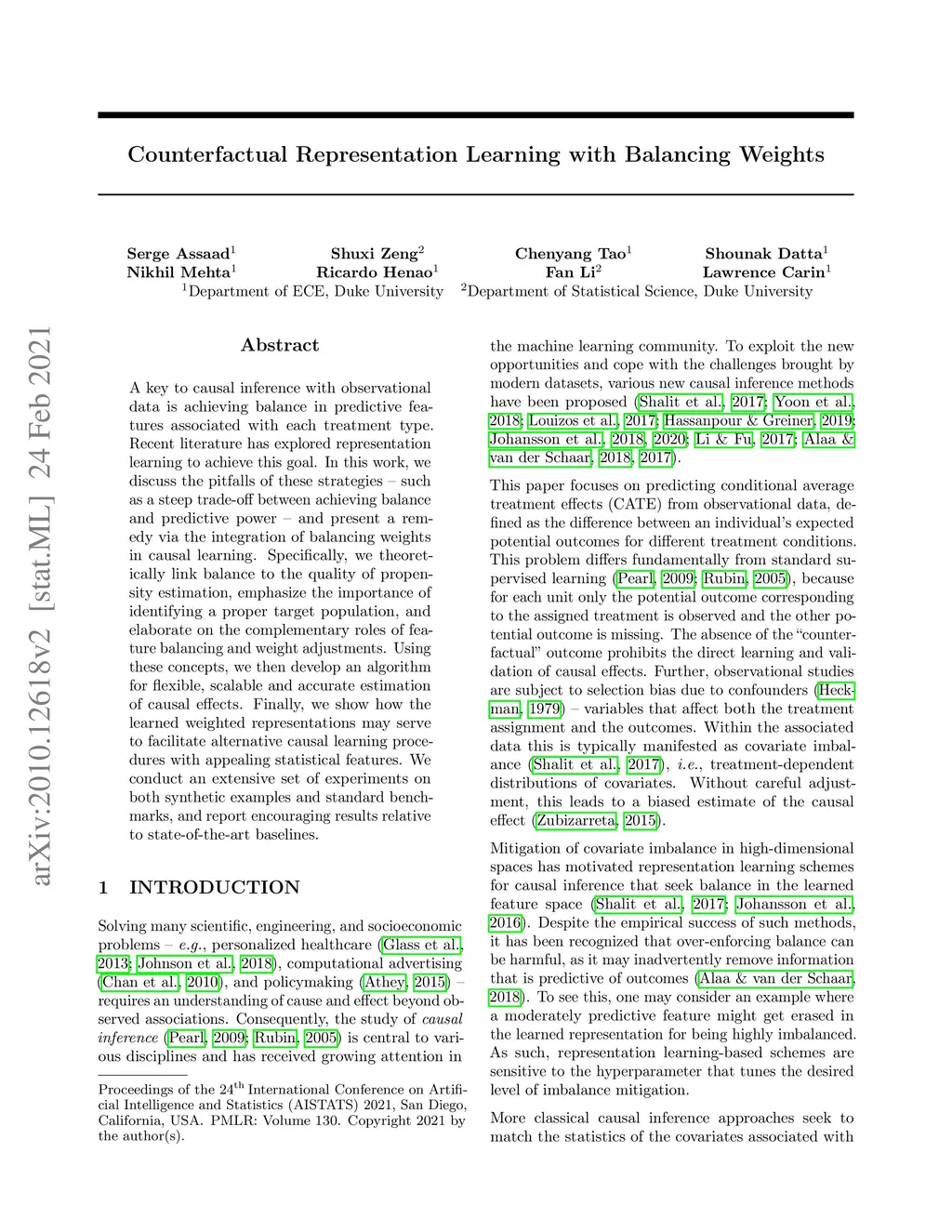 Counterfactual Representation Learning with Balancing Weights

Serge Assaad$^1$ Shuxi Zeng$^2$ Chenyang Tao$^1$ Shounak Datta$^1$
Nikhil Mehta$^1$ Ricardo Henao$^1$ Fan Li$^2$ Lawrence Carin$^1$
$^1$Department of ECE, Duke University $^2$Department of Statistical Science, Duke University

arXiv:2010.12618v2 [stat.ML] 24 Feb 2021

Abstract

A key to causal inference with observational data is achieving balance in predictive features associated with each treatment type. Recent literature has explored representation learning to achieve this goal. In this work, we discuss the pitfalls of these strategies – such as a steep trade-off between achieving balance and predictive power – and present a remedy via the integration of balancing weights in causal learning. Specifically, we theoretically link balance to the quality of propensity estimation, emphasize the importance of identifying a proper target population, and elaborate on the complementary roles of feature balancing and weight adjustments. Using these concepts, we then develop an algorithm for flexible, scalable and accurate estimation of causal effects. Finally, we show how the learned weighted representations may serve to facilitate alternative causal learning procedures with appealing statistical features. We conduct an extensive set of experiments on both synthetic examples and standard benchmarks, and report encouraging results relative to state-of-the-art baselines.

1 INTRODUCTION

Solving many scientific, engineering, and socioeconomic problems – e.g., personalized healthcare (Glass et al., 2013; Johnson et al., 2018), computational advertising (Chan et al., 2010), and policymaking (Athey, 2015) – requires an understanding of cause and effect beyond observed associations. Consequently, the study of causal inference (Pearl, 2009; Rubin, 2005) is central to various disciplines and has received growing attention in

Proceedings of the 24$^{th}$ International Conference on Artificial Intelligence and Statistics (AISTATS) 2021, San Diego, California, USA. PMLR: Volume 130. Copyright 2021 by the author(s).

the machine learning community. To exploit the new opportunities and cope with the challenges brought by modern datasets, various new causal inference methods have been proposed (Shalit et al., 2017; Yoon et al., 2018; Louizos et al., 2017; Hassanpour & Greiner, 2019; Johansson et al., 2018, 2020; Li & Fu, 2017; Alaa & van der Schaar, 2018, 2017).

This paper focuses on predicting conditional average treatment effects (CATE) from observational data, defined as the difference between an individual's expected potential outcomes for different treatment conditions. This problem differs fundamentally from standard supervised learning (Pearl, 2009; Rubin, 2005), because for each unit only the potential outcome corresponding to the assigned treatment is observed and the other potential outcome is missing. The absence of the "counterfactual" outcome prohibits the direct learning and validation of causal effects. Further, observational studies are subject to selection bias due to confounders (Heckman, 1979) – variables that affect both the treatment assignment and the outcomes. Within the associated data this is typically manifested as covariate imbalance (Shalit et al., 2017), i.e., treatment-dependent distributions of covariates. Without careful adjustment, this leads to a biased estimate of the causal effect (Zubizarreta, 2015).

Mitigation of covariate imbalance in high-dimensional spaces has motivated representation learning schemes for causal inference that seek balance in the learned feature space (Shalit et al., 2017; Johansson et al., 2016). Despite the empirical success of such methods, it has been recognized that over-enforcing balance can be harmful, as it may inadvertently remove information that is predictive of outcomes (Alaa & van der Schaar, 2018). To see this, one may consider an example where a moderately predictive feature might get erased in the learned representation for being highly imbalanced. As such, representation learning-based schemes are sensitive to the hyperparameter that tunes the desired level of imbalance mitigation.

More classical causal inference approaches seek to match the statistics of the covariates associated with